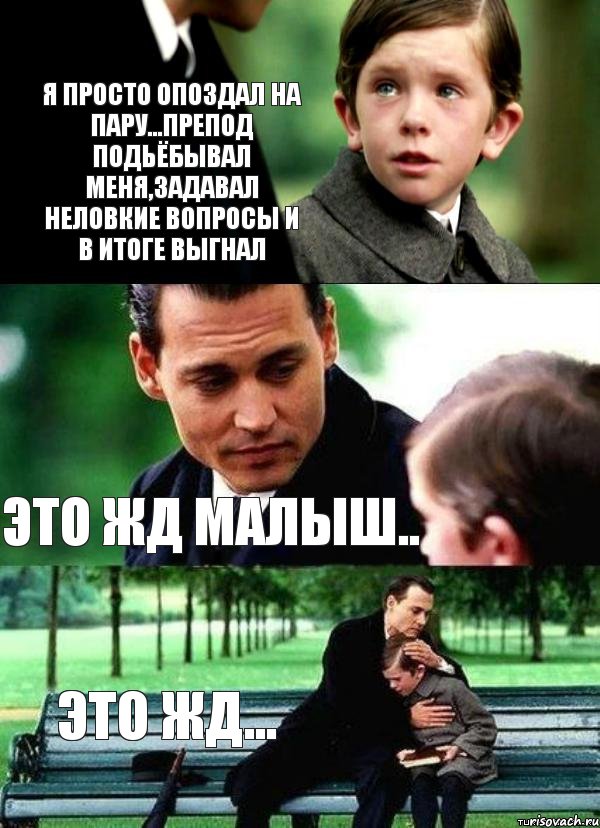 Я ПРОСТО ОПОЗДАЛ НА ПАРУ...ПРЕПОД ПОДЬЁБЫВАЛ МЕНЯ,ЗАДАВАЛ НЕЛОВКИЕ ВОПРОСЫ И В ИТОГЕ ВЫГНАЛ

ЭТО ЖД МАЛЫШ..

ЭТО ЖД...

risovach.ru